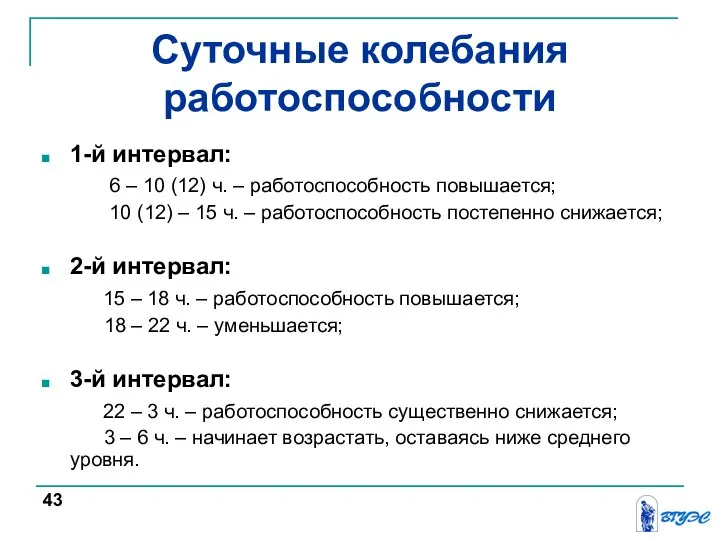 Суточные колебания работоспособности

1-й интервал:
6 – 10 (12) ч. – работоспособность повышается;
10 (12) – 15 ч. – работоспособность постепенно снижается;

2-й интервал:
15 – 18 ч. – работоспособность повышается;
18 – 22 ч. – уменьшается;

3-й интервал:
22 – 3 ч. – работоспособность существенно снижается;
3 – 6 ч. – начинает возрастать, оставаясь ниже среднего уровня.

43

ВГУЭС